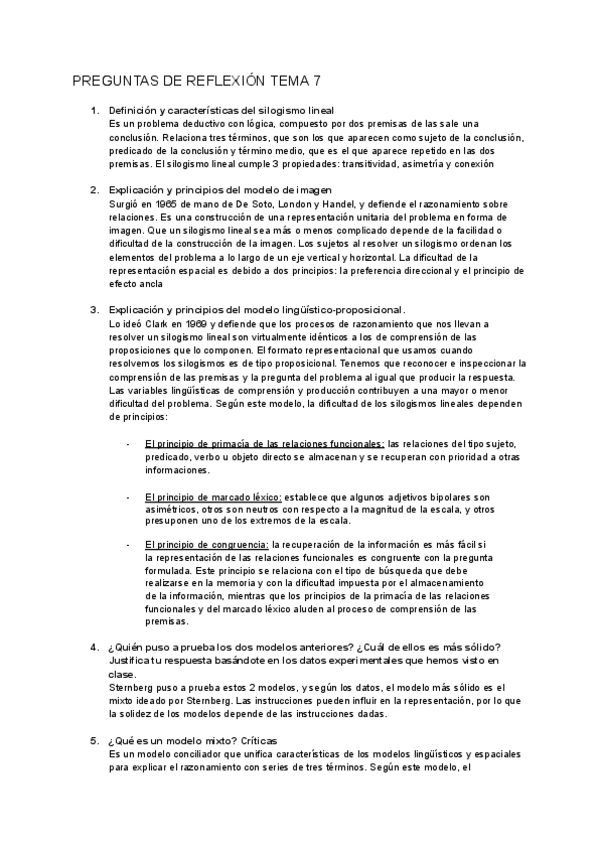 PREGUNTAS DE REFLEXIÓN TEMA 7

1. Definición y características del silogismo lineal
Es un problema deductivo con lógica, compuesto por dos premisas de las sale una conclusión. Relaciona tres términos, que son los que aparecen como sujeto de la conclusión, predicado de la conclusión y término medio, que es el que aparece repetido en las dos premisas. El silogismo lineal cumple 3 propiedades: transitividad, asimetría y conexión

2. Explicación y principios del modelo de imagen
Surgió en 1965 de mano de De Soto, London y Handel, y defiende el razonamiento sobre relaciones. Es una construcción de una representación unitaria del problema en forma de imagen. Que un silogismo lineal sea más o menos complicado depende de la facilidad o dificultad de la construcción de la imagen. Los sujetos al resolver un silogismo ordenan los elementos del problema a lo largo de un eje vertical y horizontal. La dificultad de la representación espacial es debido a dos principios: la preferencia direccional y el principio de efecto ancla

3. Explicación y principios del modelo lingüístico-proposicional.
Lo ideó Clark en 1969 y defiende que los procesos de razonamiento que nos llevan a resolver un silogismo lineal son virtualmente idénticos a los de comprensión de las proposiciones que lo componen. El formato representacional que usamos cuando resolvemos los silogismos es de tipo proposicional. Tenemos que reconocer e inspeccionar la comprensión de las premisas y la pregunta del problema al igual que producir la respuesta. Las variables lingüísticas de comprensión y producción contribuyen a una mayor o menor dificultad del problema. Según este modelo, la dificultad de los silogismos lineales dependen de principios:

- El principio de primacía de las relaciones funcionales: las relaciones del tipo sujeto, predicado, verbo u objeto directo se almacenan y se recuperan con prioridad a otras informaciones.

- El principio de marcado léxico: establece que algunos adjetivos bipolares son asimétricos, otros son neutros con respecto a la magnitud de la escala, y otros presuponen uno de los extremos de la escala.

- El principio de congruencia: la recuperación de la información es más fácil si la representación de las relaciones funcionales es congruente con la pregunta formulada. Este principio se relaciona con el tipo de búsqueda que debe realizarse en la memoria y con la dificultad impuesta por el almacenamiento de la información, mientras que los principios de la primacía de las relaciones funcionales y del marcado léxico aluden al proceso de comprensión de las premisas.

4. ¿Quién puso a prueba los dos modelos anteriores? ¿Cuál de ellos es más sólido? Justifica tu respuesta basándote en los datos experimentales que hemos visto en clase.
Sternberg puso a prueba estos 2 modelos, y según los datos, el modelo más sólido es el mixto ideado por Sternberg. Las instrucciones pueden influir en la representación, por lo que la solidez de los modelos depende de las instrucciones dadas.

5. ¿Qué es un modelo mixto? Críticas
Es un modelo conciliador que unifica características de los modelos lingüísticos y espaciales para explicar el razonamiento con series de tres términos. Según este modelo, el